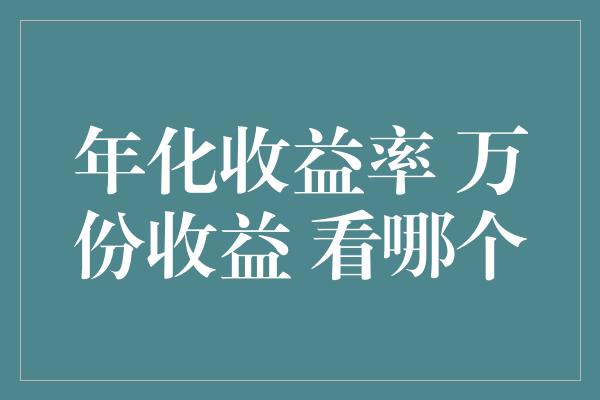 年化收益率 万份收益 看哪个